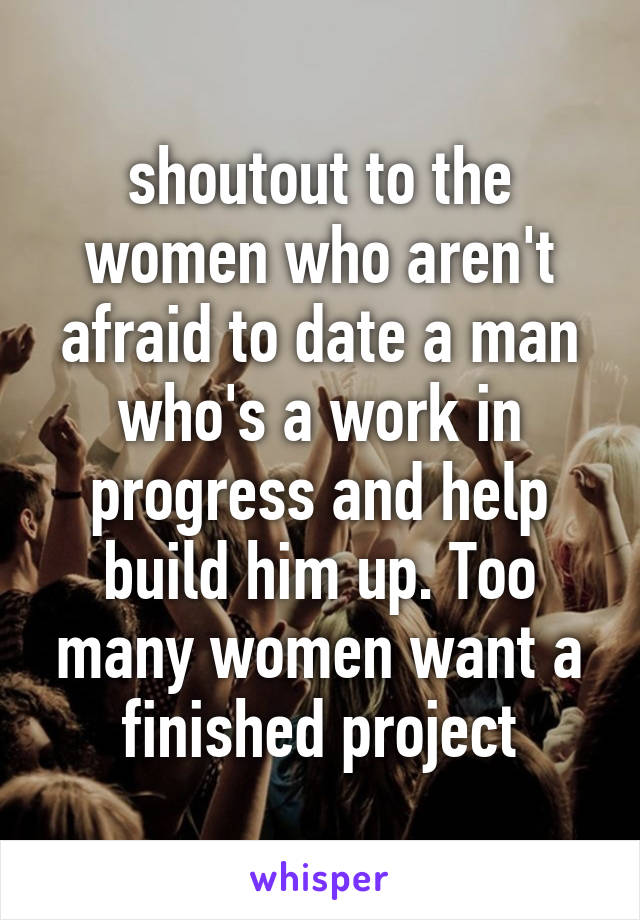 shoutout to the women who aren't afraid to date a man who's a work in progress and help build him up. Too many women want a finished project

whisper